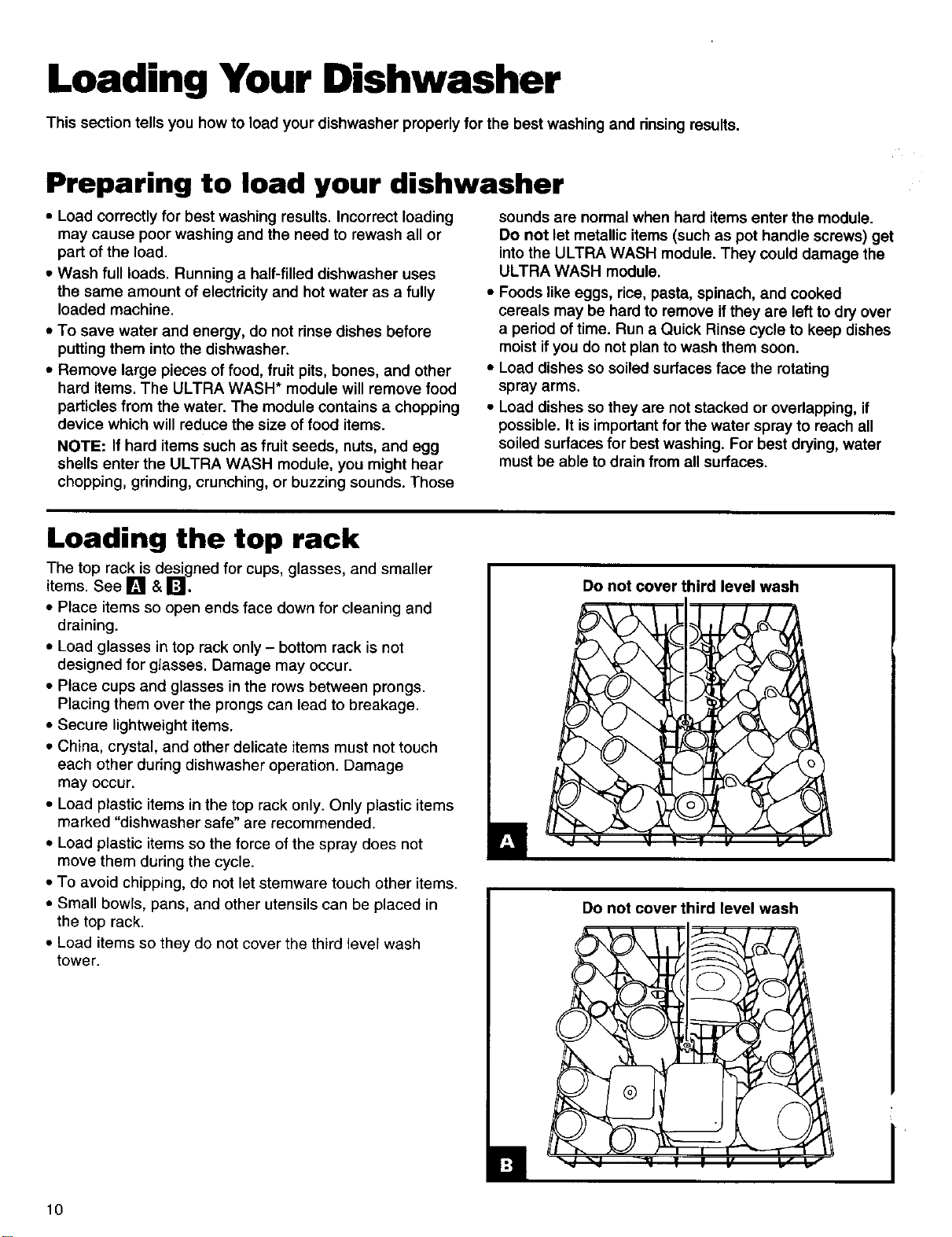 Loading Your Dishwasher

This section tells you how to load your dishwasher properly for the best washing and rinsing results.

Preparing to load your dishwasher

• Load correctly for best washing results. Incorrect loading may cause poor washing and the need to rewash all or part of the load.
• Wash full loads. Running a half-filled dishwasher uses the same amount of electricity and hot water as a fully loaded machine.
• To save water and energy, do not rinse dishes before putting them into the dishwasher.
• Remove large pieces of food, fruit pits, bones, and other hard items. The ULTRA WASH* module will remove food particles from the water. The module contains a chopping device which will reduce the size of food items.
NOTE: If hard items such as fruit seeds, nuts, and egg shells enter the ULTRA WASH module, you might hear chopping, grinding, crunching, or buzzing sounds. Those sounds are normal when hard items enter the module. Do not let metallic items (such as pot handle screws) get into the ULTRA WASH module. They could damage the ULTRA WASH module.
• Foods like eggs, rice, pasta, spinach, and cooked cereals may be hard to remove if they are left to dry over a period of time. Run a Quick Rinse cycle to keep dishes moist if you do not plan to wash them soon.
• Load dishes so soiled surfaces face the rotating spray arms.
• Load dishes so they are not stacked or overlapping, if possible. It is important for the water spray to reach all soiled surfaces for best washing. For best drying, water must be able to drain from all surfaces.

Loading the top rack

The top rack is designed for cups, glasses, and smaller items. See A & B.
• Place items so open ends face down for cleaning and draining.
• Load glasses in top rack only – bottom rack is not designed for glasses. Damage may occur.
• Place cups and glasses in the rows between prongs. Placing them over the prongs can lead to breakage.
• Secure lightweight items.
• China, crystal, and other delicate items must not touch each other during dishwasher operation. Damage may occur.
• Load plastic items in the top rack only. Only plastic items marked "dishwasher safe" are recommended.
• Load plastic items so the force of the spray does not move them during the cycle.
• To avoid chipping, do not let stemware touch other items.
• Small bowls, pans, and other utensils can be placed in the top rack.
• Load items so they do not cover the third level wash tower.

Do not cover third level wash

A

Do not cover third level wash

B

10